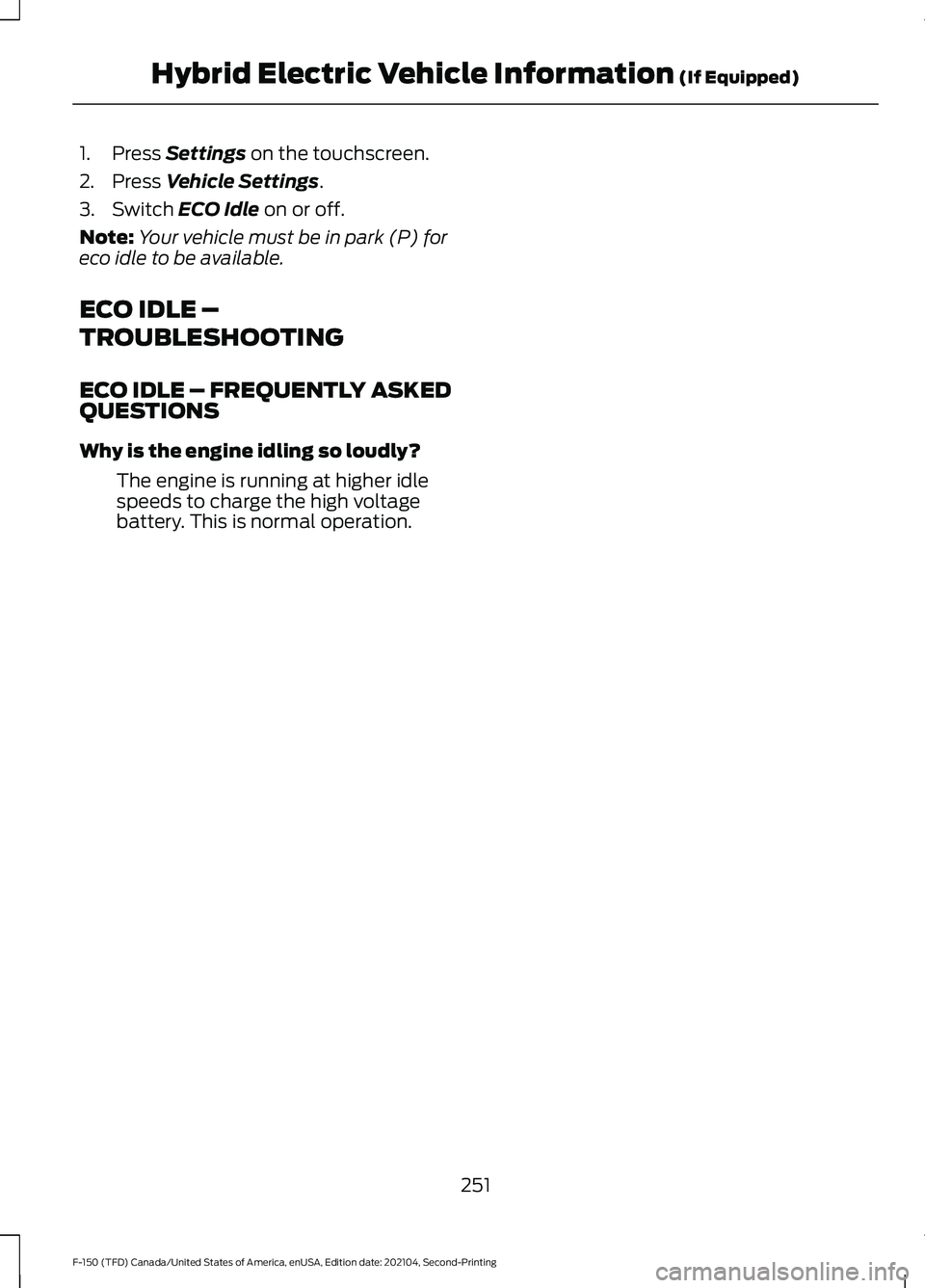 Hybrid Electric Vehicle Information (If Equipped)

1. Press Settings on the touchscreen.

2. Press Vehicle Settings.

3. Switch ECO Idle on or off.

Note: Your vehicle must be in park (P) for eco idle to be available.

ECO IDLE –
TROUBLESHOOTING

ECO IDLE – FREQUENTLY ASKED QUESTIONS

Why is the engine idling so loudly?

The engine is running at higher idle speeds to charge the high voltage battery. This is normal operation.

251

F-150 (TFD) Canada/United States of America, enUSA, Edition date: 202104, Second-Printing

carmanualsonline.info